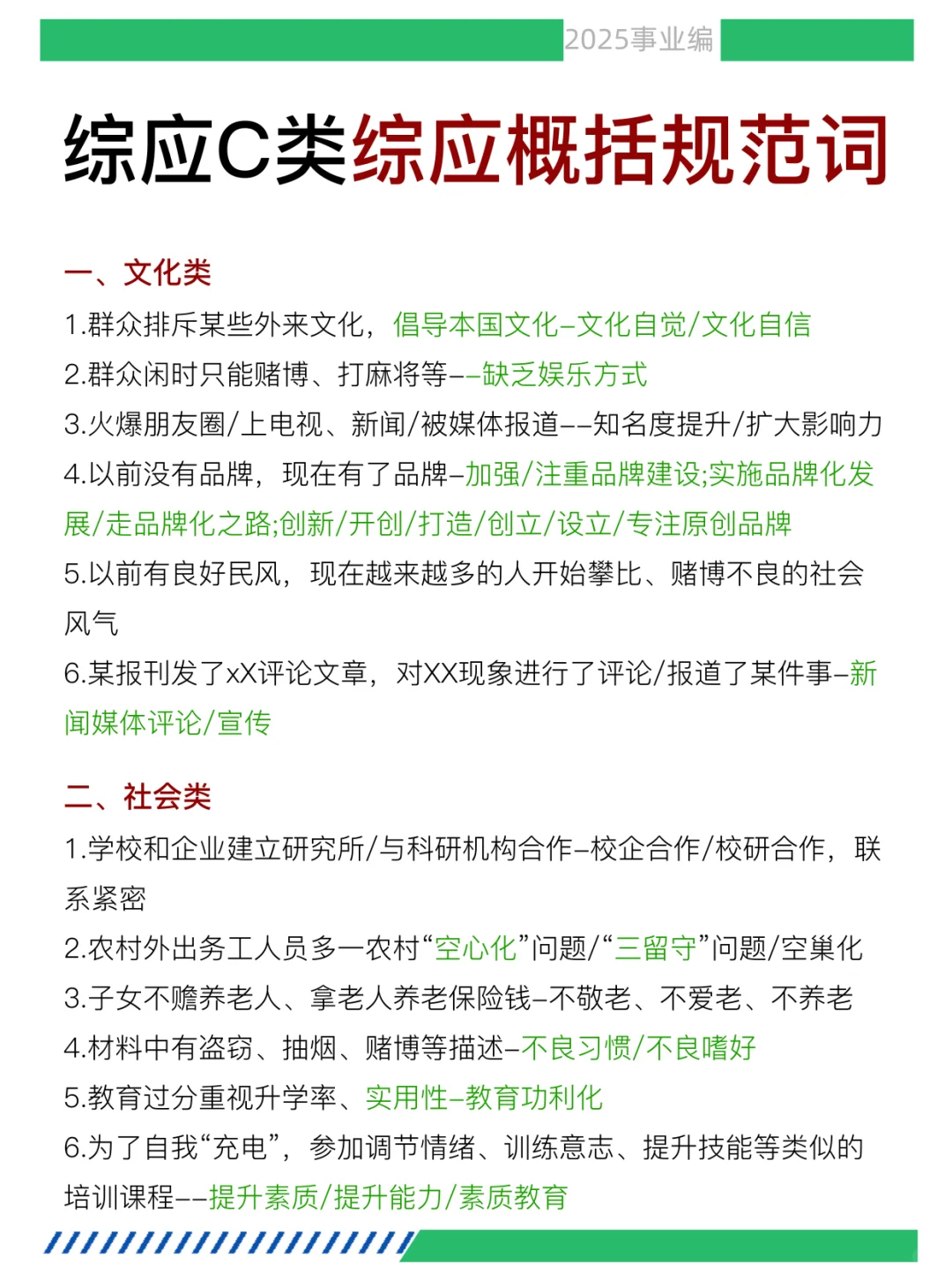 2025事业编

综应C类综应概括规范词

一、文化类

1.群众排斥某些外来文化，倡导本国文化–文化自觉/文化自信

2.群众闲时只能赌博、打麻将等––缺乏娱乐方式

3.火爆朋友圈/上电视、新闻/被媒体报道––知名度提升/扩大影响力

4.以前没有品牌，现在有了品牌–加强/注重品牌建设;实施品牌化发展/走品牌化之路;创新/开创/打造/创立/设立/专注原创品牌

5.以前有良好民风，现在越来越多的人开始攀比、赌博不良的社会风气

6.某报刊发了xX评论文章，对XX现象进行了评论/报道了某件事–新闻媒体评论/宣传

二、社会类

1.学校和企业建立研究所/与科研机构合作–校企合作/校研合作，联系紧密

2.农村外出务工人员多一农村“空心化”问题/“三留守”问题/空巢化

3.子女不赡养老人、拿老人养老保险钱–不敬老、不爱老、不养老

4.材料中有盗窃、抽烟、赌博等描述–不良习惯/不良嗜好

5.教育过分重视升学率、实用性–教育功利化

6.为了自我“充电”，参加调节情绪、训练意志、提升技能等类似的培训课程––提升素质/提升能力/素质教育